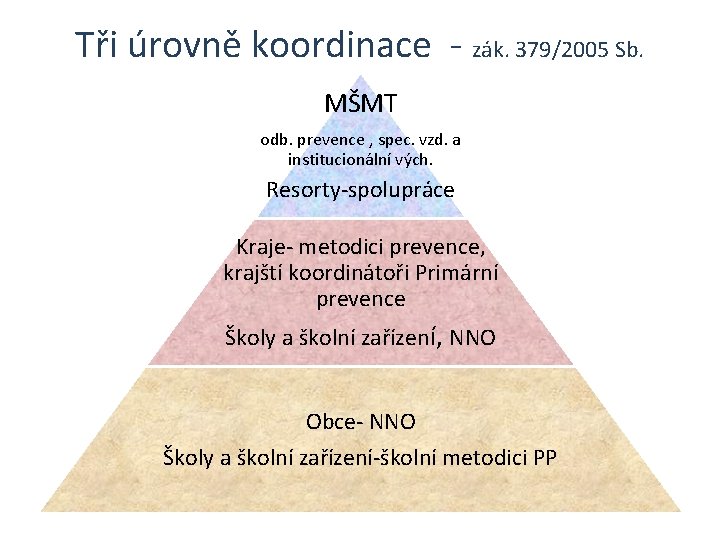 Tři úrovně koordinace - zák. 379/2005 Sb.

MŠMT

odb. prevence , spec. vzd. a institucionální vých.

Resorty-spolupráce

Kraje- metodici prevence, krajští koordinátoři Primární prevence

Školy a školní zařízení, NNO

Obce- NNO

Školy a školní zařízení-školní metodici PP